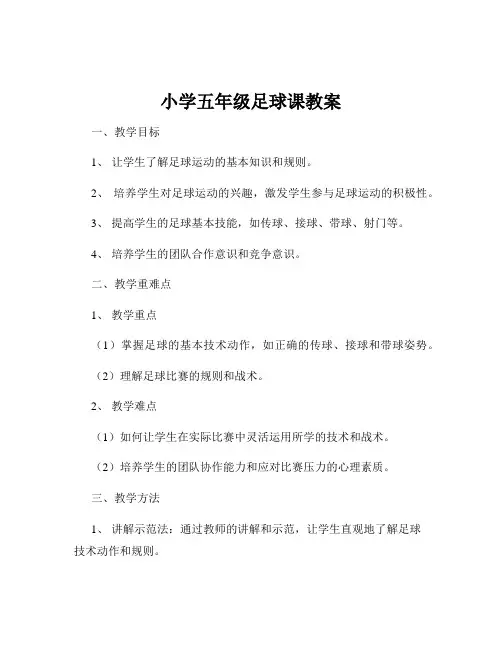 小学五年级足球课教案

一、教学目标

1、让学生了解足球运动的基本知识和规则。

2、培养学生对足球运动的兴趣，激发学生参与足球运动的积极性。

3、提高学生的足球基本技能，如传球、接球、带球、射门等。

4、培养学生的团队合作意识和竞争意识。

二、教学重难点

1、教学重点

（1）掌握足球的基本技术动作，如正确的传球、接球和带球姿势。

（2）理解足球比赛的规则和战术。

2、教学难点

（1）如何让学生在实际比赛中灵活运用所学的技术和战术。

（2）培养学生的团队协作能力和应对比赛压力的心理素质。

三、教学方法

1、讲解示范法：通过教师的讲解和示范，让学生直观地了解足球技术动作和规则。